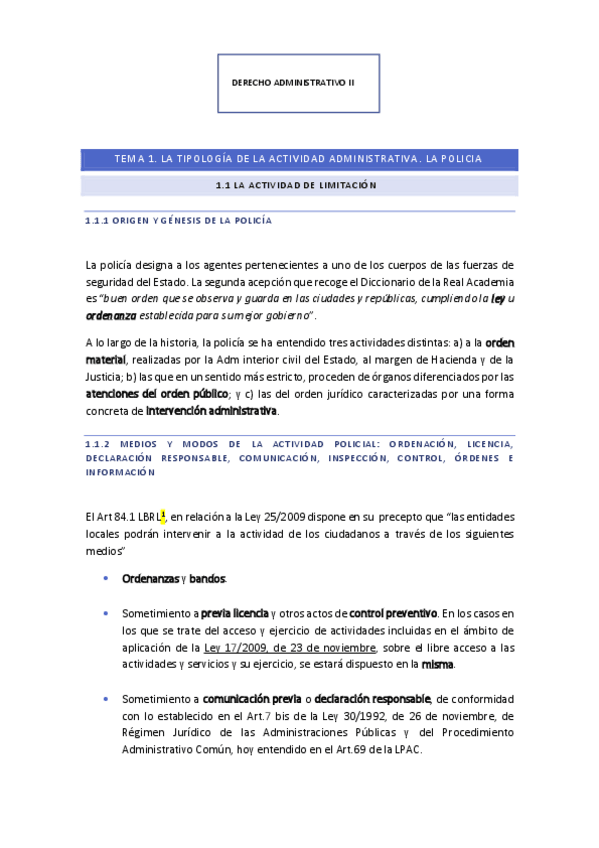 DERECHO ADMINISTRATIVO II

TEMA 1. LA TIPOLOGÍA DE LA ACTIVIDAD ADMINISTRATIVA. LA POLICIA

1.1 LA ACTIVIDAD DE LIMITACIÓN

1.1.1 ORIGEN Y GÉNESIS DE LA POLICÍA

La policía designa a los agentes pertenecientes a uno de los cuerpos de las fuerzas de seguridad del Estado. La segunda acepción que recoge el Diccionario de la Real Academia es "buen orden que se observa y guarda en las ciudades y repúblicas, cumpliendo la ley u ordenanza establecida para su mejor gobierno".

A lo largo de la historia, la policía se ha entendido tres actividades distintas: a) a la orden material, realizadas por la Adm interior civil del Estado, al margen de Hacienda y de la Justicia; b) las que en un sentido más estricto, proceden de órganos diferenciados por las atenciones del orden público; y c) las del orden jurídico caracterizadas por una forma concreta de intervención administrativa.

1.1.2 MEDIOS Y MODOS DE LA ACTIVIDAD POLICIAL: ORDENACIÓN, LICENCIA, DECLARACIÓN RESPONSABLE, COMUNICACIÓN, INSPECCIÓN, CONTROL, ÓRDENES E INFORMACIÓN

El Art 84.1 LBRL$^1$, en relación a la Ley 25/2009 dispone en su precepto que "las entidades locales podrán intervenir a la actividad de los ciudadanos a través de los siguientes medios"

• Ordenanzas y bandos.

• Sometimiento a previa licencia y otros actos de control preventivo. En los casos en los que se trate del acceso y ejercicio de actividades incluidas en el ámbito de aplicación de la Ley 17/2009, de 23 de noviembre, sobre el libre acceso a las actividades y servicios y su ejercicio, se estará dispuesto en la misma.

• Sometimiento a comunicación previa o declaración responsable, de conformidad con lo establecido en el Art.7 bis de la Ley 30/1992, de 26 de noviembre, de Régimen Jurídico de las Administraciones Públicas y del Procedimiento Administrativo Común, hoy entendido en el Art.69 de la LPAC.